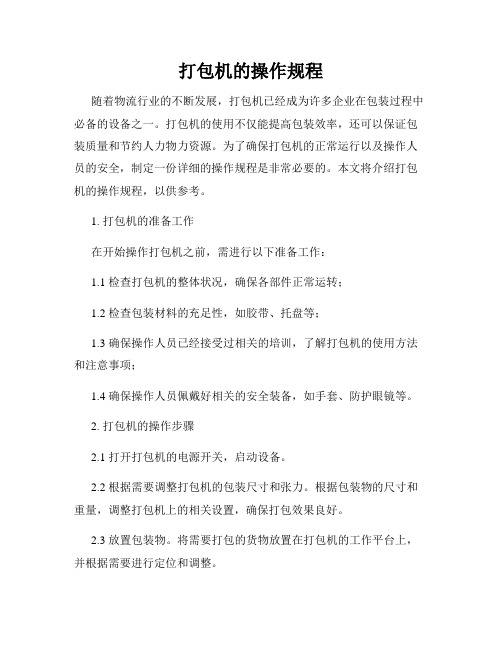 打包机的操作规程

随着物流行业的不断发展，打包机已经成为许多企业在包装过程中必备的设备之一。打包机的使用不仅能提高包装效率，还可以保证包装质量和节约人力物力资源。为了确保打包机的正常运行以及操作人员的安全，制定一份详细的操作规程是非常必要的。本文将介绍打包机的操作规程，以供参考。

1. 打包机的准备工作

在开始操作打包机之前，需进行以下准备工作：

1.1 检查打包机的整体状况，确保各部件正常运转；

1.2 检查包装材料的充足性，如胶带、托盘等；

1.3 确保操作人员已经接受过相关的培训，了解打包机的使用方法和注意事项；

1.4 确保操作人员佩戴好相关的安全装备，如手套、防护眼镜等。

2. 打包机的操作步骤

2.1 打开打包机的电源开关，启动设备。

2.2 根据需要调整打包机的包装尺寸和张力。根据包装物的尺寸和重量，调整打包机上的相关设置，确保打包效果良好。

2.3 放置包装物。将需要打包的货物放置在打包机的工作平台上，并根据需要进行定位和调整。